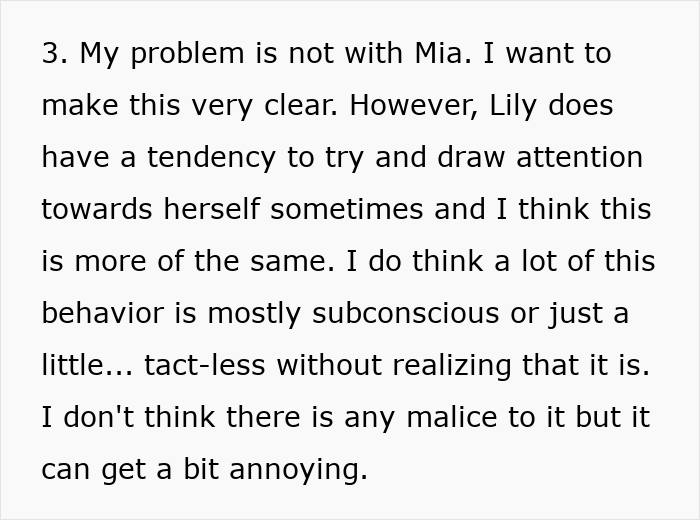 3. My problem is not with Mia. I want to make this very clear. However, Lily does have a tendency to try and draw attention towards herself sometimes and I think this is more of the same. I do think a lot of this behavior is mostly subconscious or just a little... tact-less without realizing that it is. I don't think there is any malice to it but it can get a bit annoying.